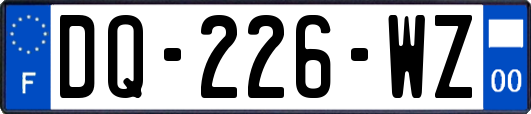 F
DQ-226-WZ
00